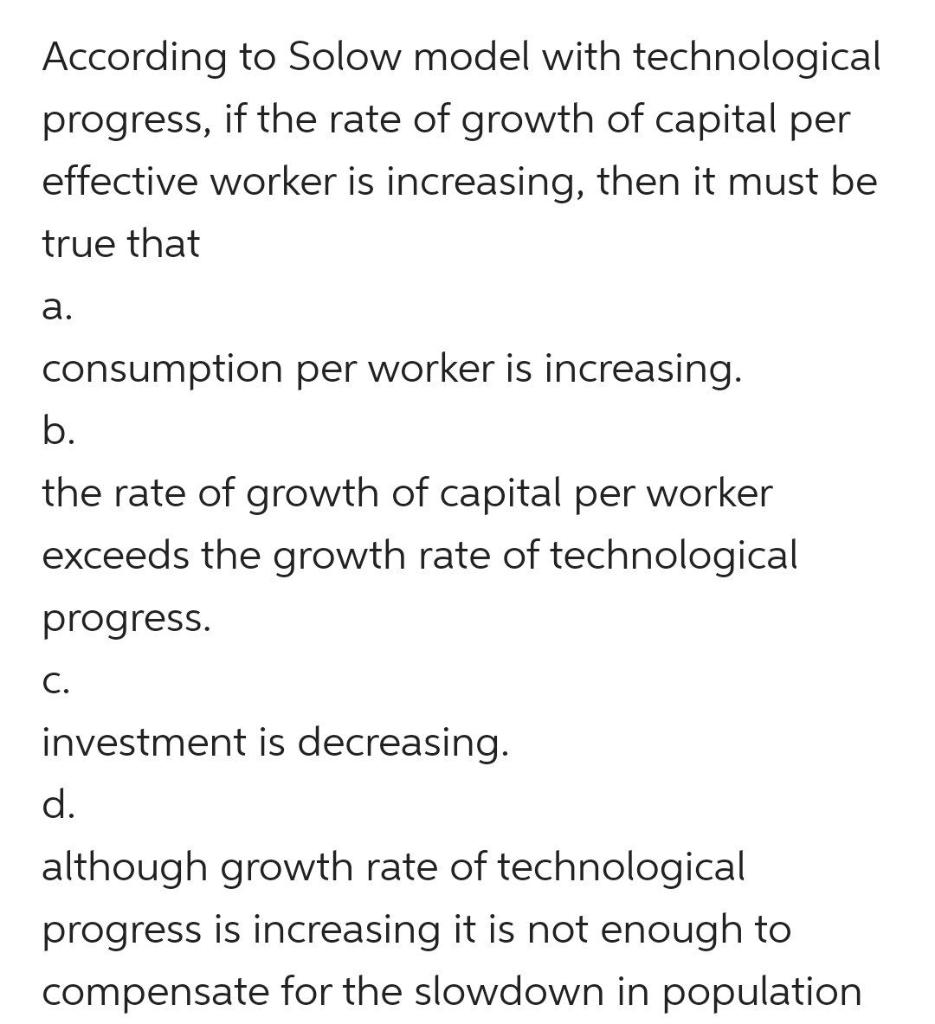 According to Solow model with technological progress, if the rate of growth of capital per effective worker is increasing, then it must be true that

a.

consumption per worker is increasing.

b.

the rate of growth of capital per worker exceeds the growth rate of technological progress.

c.

investment is decreasing.

d.

although growth rate of technological progress is increasing it is not enough to compensate for the slowdown in population